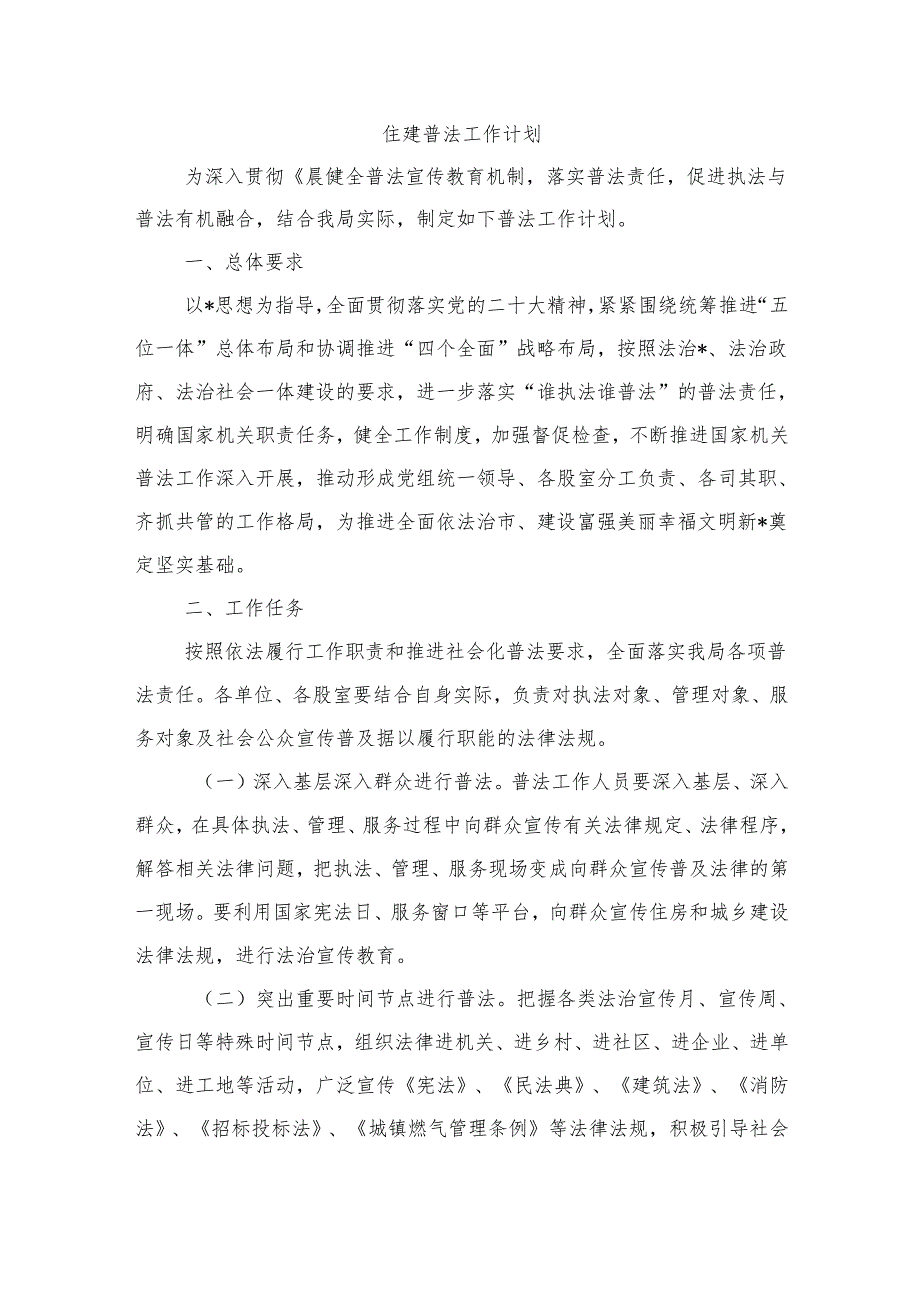 住建普法工作计划

为深入贯彻《晨健全普法宣传教育机制，落实普法责任，促进执法与普法有机融合，结合我局实际，制定如下普法工作计划。

一、总体要求

以*思想为指导，全面贯彻落实党的二十大精神，紧紧围绕统筹推进“五位一体”总体布局和协调推进“四个全面”战略布局，按照法治*、法治政府、法治社会一体建设的要求，进一步落实“谁执法谁普法”的普法责任，明确国家机关职责任务，健全工作制度，加强督促检查，不断推进国家机关普法工作深入开展，推动形成党组统一领导、各股室分工负责、各司其职、齐抓共管的工作格局，为推进全面依法治市、建设富强美丽幸福文明新*奠定坚实基础。

二、工作任务

按照依法履行工作职责和推进社会化普法要求，全面落实我局各项普法责任。各单位、各股室要结合自身实际，负责对执法对象、管理对象、服务对象及社会公众宣传普及据以履行职能的法律法规。

（一）深入基层深入群众进行普法。普法工作人员要深入基层、深入群众，在具体执法、管理、服务过程中向群众宣传有关法律规定、法律程序，解答相关法律问题，把执法、管理、服务现场变成向群众宣传普及法律的第一现场。要利用国家宪法日、服务窗口等平台，向群众宣传住房和城乡建设法律法规，进行法治宣传教育。

（二）突出重要时间节点进行普法。把握各类法治宣传月、宣传周、宣传日等特殊时间节点，组织法律进机关、进乡村、进社区、进企业、进单位、进工地等活动，广泛宣传《宪法》、《民法典》、《建筑法》、《消防法》、《招标投标法》、《城镇燃气管理条例》等法律法规，积极引导社会